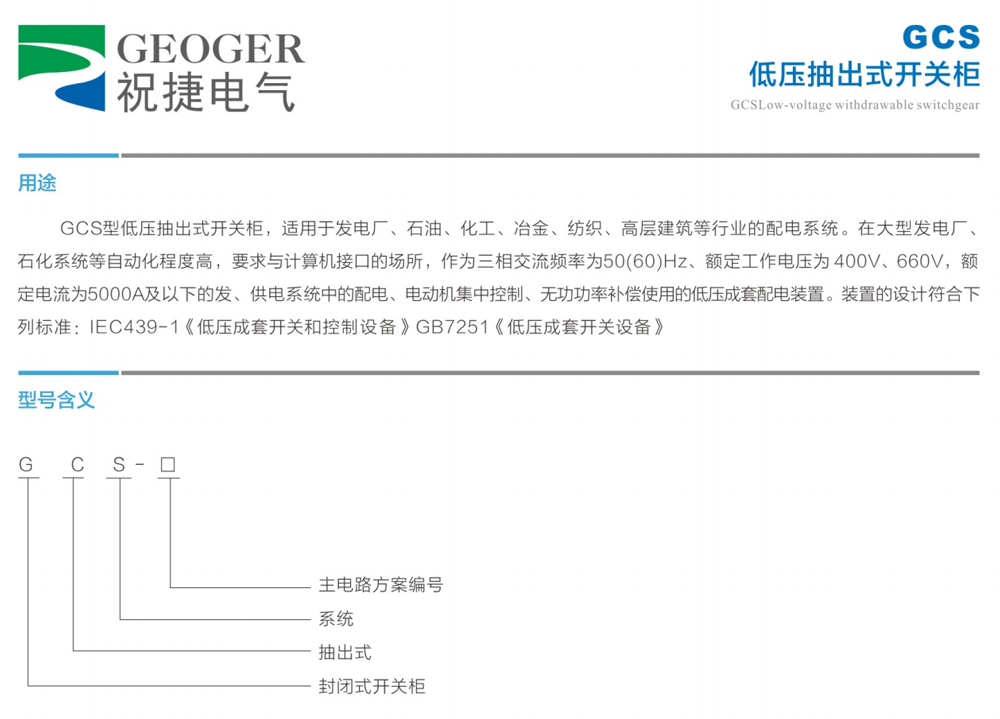 GEOGER
祝捷电气

GCS
低压抽出式开关柜
GCSLow-voltage withdrawable switchgear

用途

GCS型低压抽出式开关柜，适用于发电厂、石油、化工、冶金、纺织、高层建筑等行业的配电系统。在大型发电厂、石化系统等自动化程度高，要求与计算机接口的场所，作为三相交流频率为50(60)Hz、额定工作电压为 400V、660V，额定电流为5000A及以下的发、供电系统中的配电、电动机集中控制、无功功率补偿使用的低压成套配电装置。装置的设计符合下列标准：IEC439-1《低压成套开关和控制设备》GB7251《低压成套开关设备》

型号含义

G C S - □

主电路方案编号
系统
抽出式
封闭式开关柜